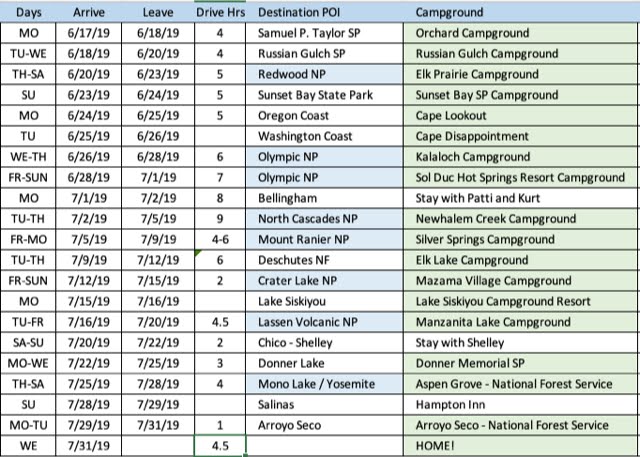 | Days | Arrive | Leave | Drive Hrs | Destination POI | Campground |
|---|---|---|---|---|---|
| MO | 6/17/19 | 6/18/19 | 4 | Samuel P. Taylor SP | Orchard Campground |
| TU-WE | 6/18/19 | 6/20/19 | 4 | Russian Gulch SP | Russian Gulch Campground |
| TH-SA | 6/20/19 | 6/23/19 | 5 | Redwood NP | Elk Prairie Campground |
| SU | 6/23/19 | 6/24/19 | 5 | Sunset Bay State Park | Sunset Bay SP Campground |
| MO | 6/24/19 | 6/25/19 | 5 | Oregon Coast | Cape Lookout |
| TU | 6/25/19 | 6/26/19 | | Washington Coast | Cape Disappointment |
| WE-TH | 6/26/19 | 6/28/19 | 6 | Olympic NP | Kalaloch Campground |
| FR-SUN | 6/28/19 | 7/1/19 | 7 | Olympic NP | Sol Duc Hot Springs Resort Campground |
| MO | 7/1/19 | 7/2/19 | 8 | Bellingham | Stay with Patti and Kurt |
| TU-TH | 7/2/19 | 7/5/19 | 9 | North Cascades NP | Newhalem Creek Campground |
| FR-MO | 7/5/19 | 7/9/19 | 4-6 | Mount Ranier NP | Silver Springs Campground |
| TU-TH | 7/9/19 | 7/12/19 | 6 | Deschutes NF | Elk Lake Campground |
| FR-SUN | 7/12/19 | 7/15/19 | 2 | Crater Lake NP | Mazama Village Campground |
| MO | 7/15/19 | 7/16/19 | | Lake Siskiyou | Lake Siskiyou Campground Resort |
| TU-FR | 7/16/19 | 7/20/19 | 4.5 | Lassen Volcanic NP | Manzanita Lake Campground |
| SA-SU | 7/20/19 | 7/22/19 | 2 | Chico - Shelley | Stay with Shelley |
| MO-WE | 7/22/19 | 7/25/19 | 3 | Donner Lake | Donner Memorial SP |
| TH-SA | 7/25/19 | 7/28/19 | 4 | Mono Lake / Yosemite | Aspen Grove - National Forest Service |
| SU | 7/28/19 | 7/29/19 | | Salinas | Hampton Inn |
| MO-TU | 7/29/19 | 7/31/19 | 1 | Arroyo Seco | Arroyo Seco - National Forest Service |
| WE | 7/31/19 | | 4.5 | | HOME! |